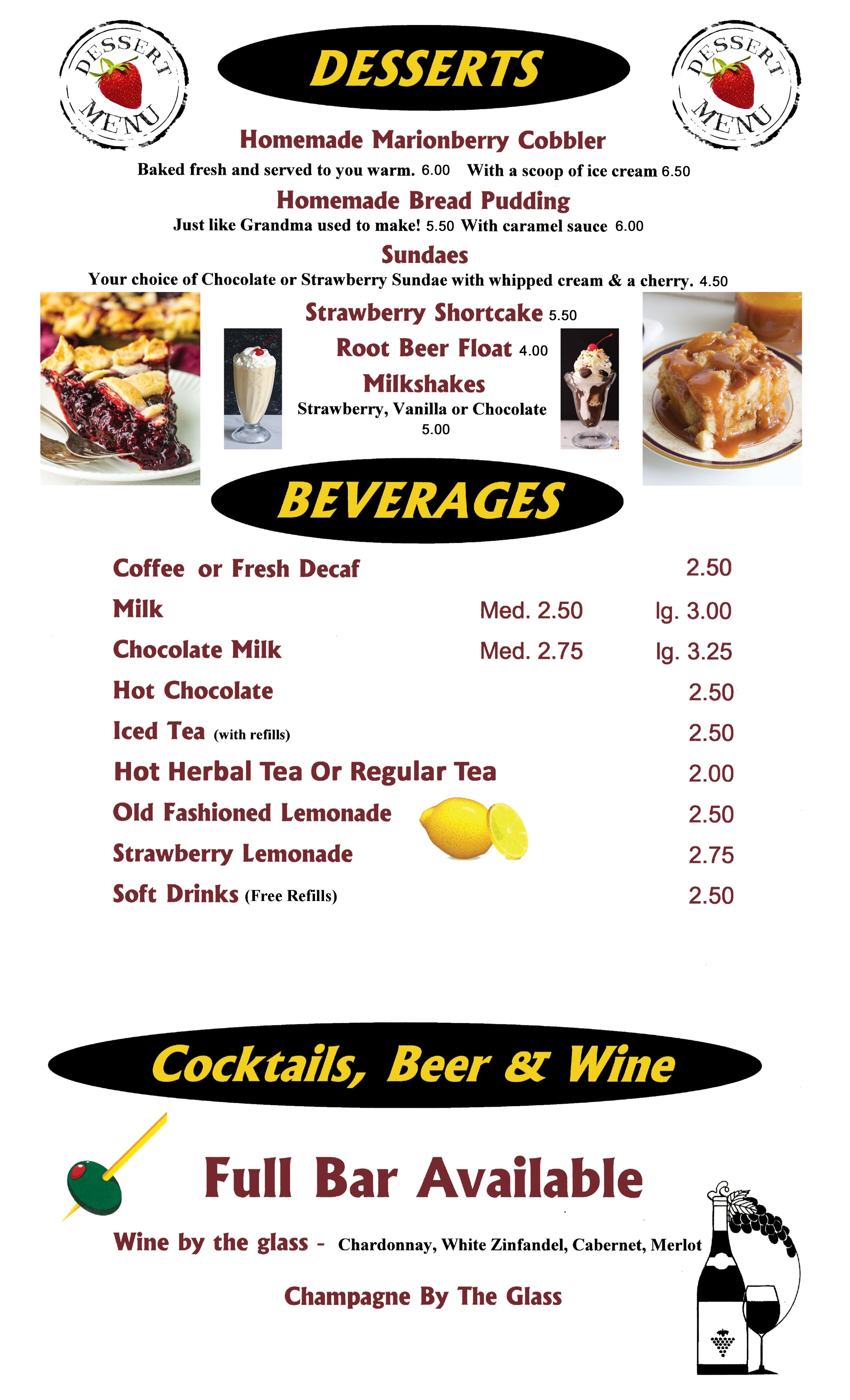 DESSERT MENU

DESSERTS

DESSERT MENU

Homemade Marionberry Cobbler

Baked fresh and served to you warm. 6.00 With a scoop of ice cream 6.50

Homemade Bread Pudding

Just like Grandma used to make! 5.50 With caramel sauce 6.00

Sundaes

Your choice of Chocolate or Strawberry Sundae with whipped cream & a cherry. 4.50

Strawberry Shortcake 5.50

Root Beer Float 4.00

Milkshakes

Strawberry, Vanilla or Chocolate
5.00

BEVERAGES

Coffee or Fresh Decaf 2.50
Milk Med. 2.50 lg. 3.00
Chocolate Milk Med. 2.75 lg. 3.25
Hot Chocolate 2.50
Iced Tea (with refills) 2.50
Hot Herbal Tea Or Regular Tea 2.00
Old Fashioned Lemonade 2.50
Strawberry Lemonade 2.75
Soft Drinks (Free Refills) 2.50

Cocktails, Beer & Wine

Full Bar Available

Wine by the glass - Chardonnay, White Zinfandel, Cabernet, Merlot

Champagne By The Glass